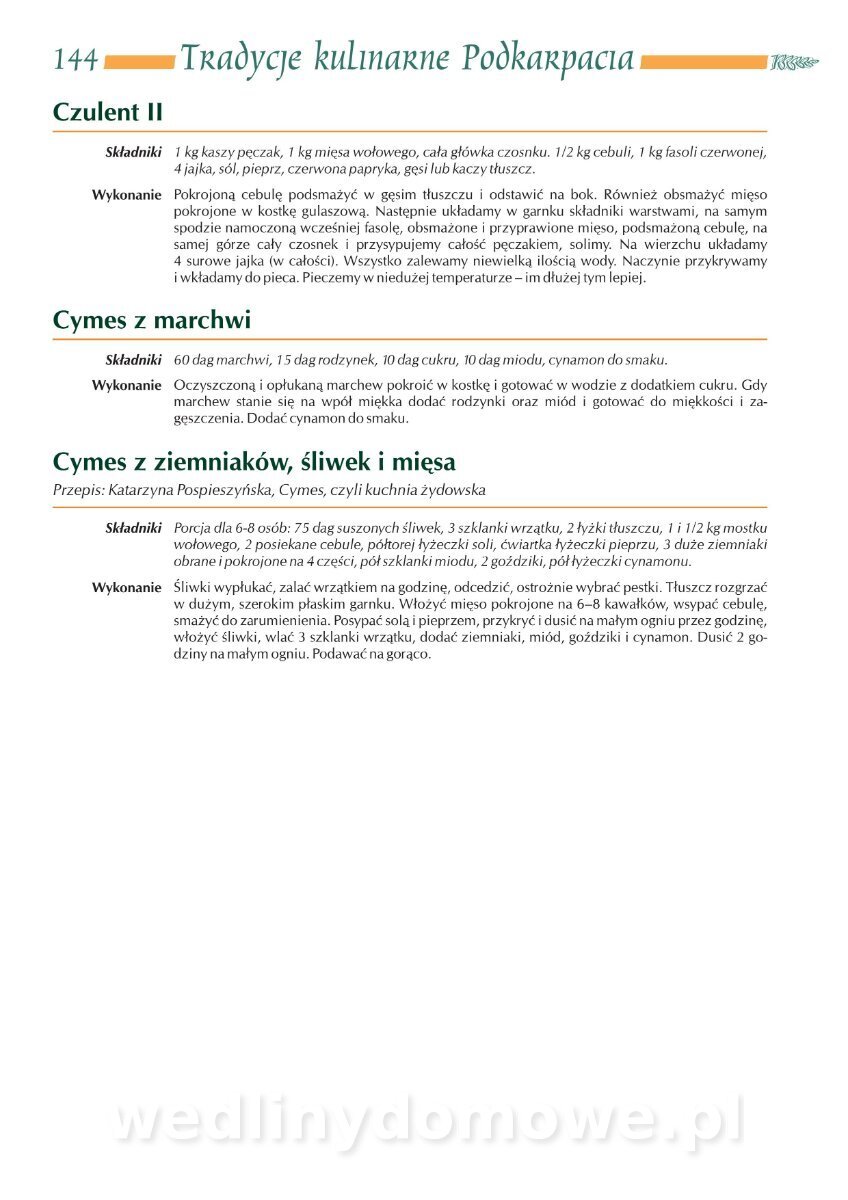 144 Tradycje kulinarne Podkarpacia

Czulent II

Składniki 1 kg kaszy pęczak, 1 kg mięsa wołowego, cała główka czosnku. 1/2 kg cebuli, 1 kg fasoli czerwonej, 4 jajka, sól, pieprz, czerwona papryka, gęsi lub kaczy tłuszcz.

Wykonanie Pokrojoną cebulę podsmażyć w gęsim tłuszczu i odstawić na bok. Również obsmażyć mięso pokrojone w kostkę gulaszową. Następnie układamy w garnku składniki warstwami, na samym spodzie namoczoną wcześniej fasolę, obsmażone i przyprawione mięso, podsmażoną cebulę, na samej górze cały czosnek i przysypujemy całość pęczakiem, solimy. Na wierzchu układamy 4 surowe jajka (w całości). Wszystko zalewamy niewielką ilością wody. Naczynie przykrywamy i wkładamy do pieca. Pieczemy w niedużej temperaturze – im dłużej tym lepiej.

Cymes z marchwi

Składniki 60 dag marchwi, 15 dag rodzynek, 10 dag cukru, 10 dag miodu, cynamon do smaku.

Wykonanie Oczyszczoną i opłukaną marchew pokroić w kostkę i gotować w wodzie z dodatkiem cukru. Gdy marchew stanie się na wpół miękka dodać rodzynki oraz miód i gotować do miękkości i zagęszczenia. Dodać cynamon do smaku.

Cymes z ziemniaków, śliwek i mięsa

Przepis: Katarzyna Pospieszyńska, Cymes, czyli kuchnia żydowska

Składniki Porcja dla 6-8 osób: 75 dag suszonych śliwek, 3 szklanki wrzątku, 2 łyżki tłuszczu, 1 i 1/2 kg mostku wołowego, 2 posiekane cebule, półtorej łyżeczki soli, ćwiartka łyżeczki pieprzu, 3 duże ziemniaki obrane i pokrojone na 4 części, pół szklanki miodu, 2 goździki, pół łyżeczki cynamonu.

Wykonanie Śliwki wypłukać, zalać wrzątkiem na godzinę, odcedzić, ostrożnie wybrać pestki. Tłuszcz rozgrzać w dużym, szerokim płaskim garnku. Włożyć mięso pokrojone na 6–8 kawałków, wsypać cebulę, smażyć do zarumienienia. Posypać solą i pieprzem, przykryć i dusić na małym ogniu przez godzinę, włożyć śliwki, wlać 3 szklanki wrzątku, dodać ziemniaki, miód, goździki i cynamon. Dusić 2 godziny na małym ogniu. Podawać na gorąco.

wedlinydomowe.pl